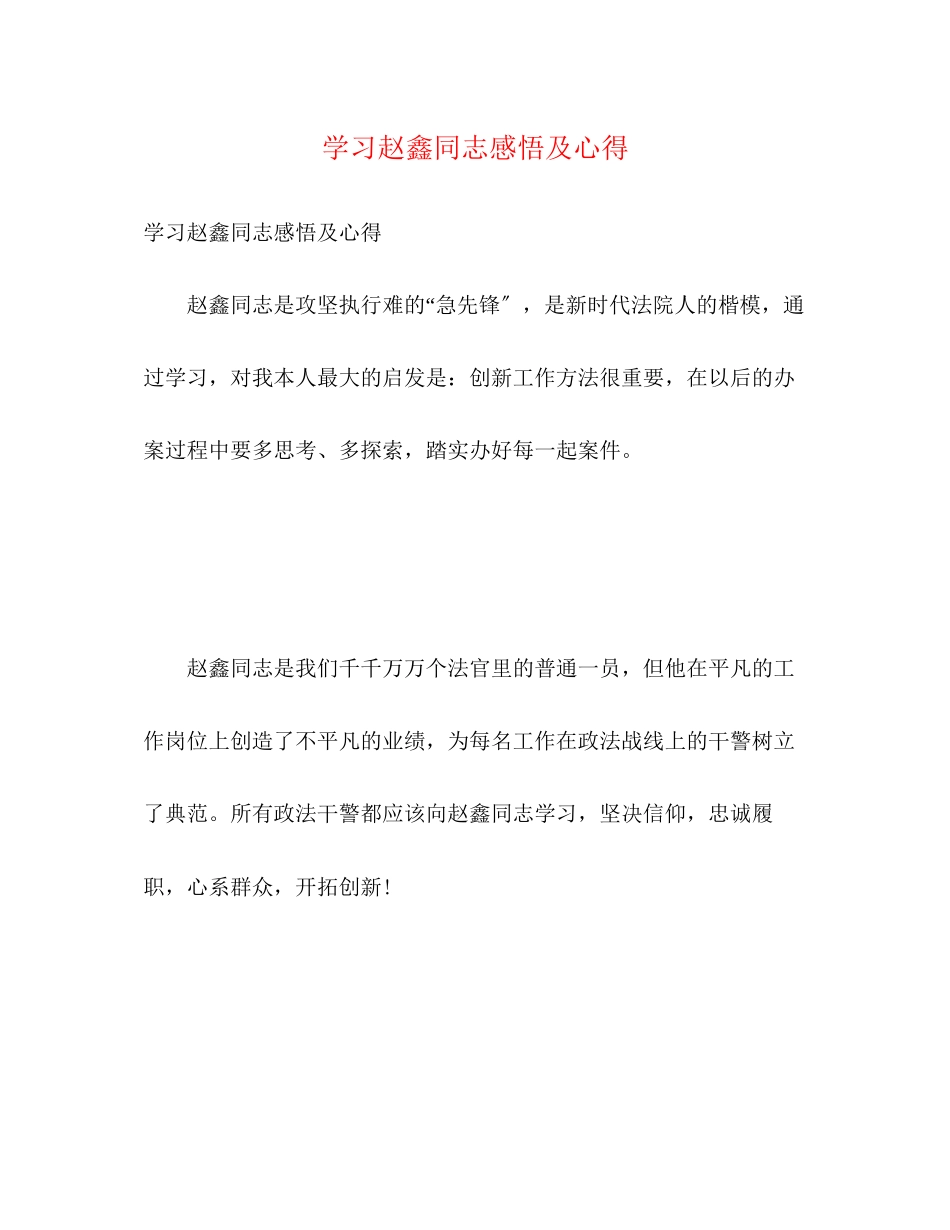 学习赵鑫同志感悟及心得

学习赵鑫同志感悟及心得

赵鑫同志是攻坚执行难的“急先锋″，是新时代法院人的楷模，通过学习，对我本人最大的启发是：创新工作方法很重要，在以后的办案过程中要多思考、多探索，踏实办好每一起案件。

赵鑫同志是我们千千万万个法官里的普通一员，但他在平凡的工作岗位上创造了不平凡的业绩，为每名工作在政法战线上的干警树立了典范。所有政法干警都应该向赵鑫同志学习，坚决信仰，忠诚履职，心系群众，开拓创新!